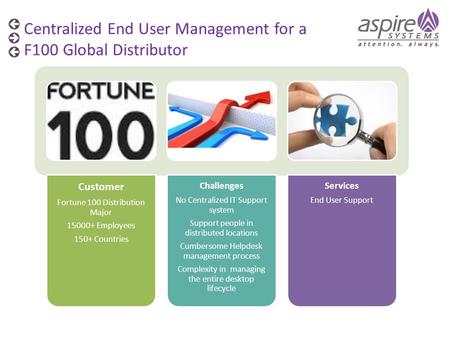 Centralized End User Management for a F100 Global Distributor

aspire SYSTEMS
attention. always.

FORTUNE
100

Customer
Fortune 100 Distribution Major
15000+ Employees
150+ Countries

Challenges
No Centralized IT Support system
Support people in distributed locations
Cumbersome Helpdesk management process
Complexity in managing the entire desktop lifecycle

Services
End User Support